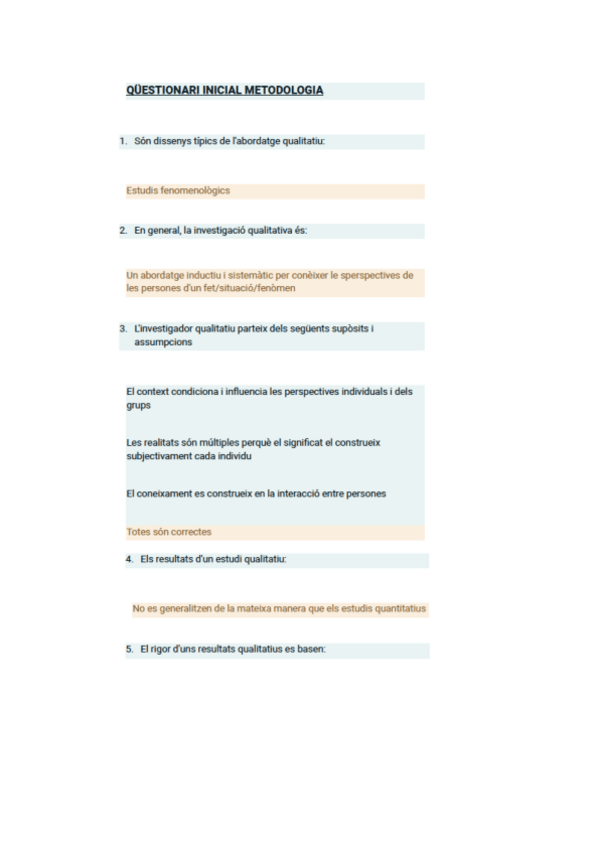 QÜESTIONARI INICIAL METODOLOGIA

1. Són dissenys típics de l'abordatge qualitatiu:

Estudis fenomenològics

2. En general, la investigació qualitativa és:

Un abordatge inductiu i sistemàtic per conèixer le sperspectives de les persones d'un fet/situació/fenòmen

3. L'investigador qualitatiu parteix dels següents supòsits i assumpcions

El context condiciona i influencia les perspectives individuals i dels grups

Les realitats són múltiples perquè el significat el construeix subjectivament cada individu

El coneixament es construeix en la interacció entre persones

Totes són correctes

4. Els resultats d'un estudi qualitatiu:

No es generalitzen de la mateixa manera que els estudis quantitatius

5. El rigor d'uns resultats qualitatius es basen: